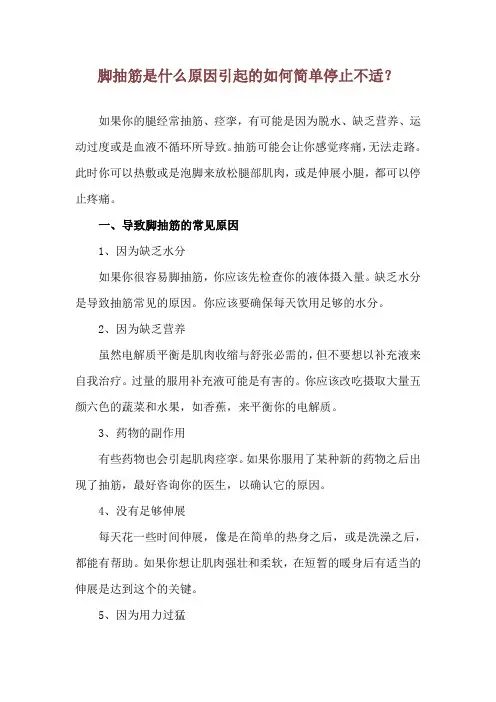 脚抽筋是什么原因引起的如何简单停止不适？

如果你的腿经常抽筋、痉挛，有可能是因为脱水、缺乏营养、运动过度或是血液不循环所导致。抽筋可能会让你感觉疼痛，无法走路。此时你可以热敷或是泡脚来放松腿部肌肉，或是伸展小腿，都可以停止疼痛。

一、导致脚抽筋的常见原因

1、因为缺乏水分

如果你很容易脚抽筋，你应该先检查你的液体摄入量。缺乏水分是导致抽筋常见的原因。你应该要确保每天饮用足够的水分。

2、因为缺乏营养

虽然电解质平衡是肌肉收缩与舒张必需的，但不要想以补充液来自我治疗。过量的服用补充液可能是有害的。你应该改吃摄取大量五颜六色的蔬菜和水果，如香蕉，来平衡你的电解质。

3、药物的副作用

有些药物也会引起肌肉痉挛。如果你服用了某种新的药物之后出现了抽筋，最好咨询你的医生，以确认它的原因。

4、没有足够伸展

每天花一些时间伸展，像是在简单的热身之后，或是洗澡之后，都能有帮助。如果你想让肌肉强壮和柔软，在短暂的暖身后有适当的伸展是达到这个的关键。

5、因为用力过猛